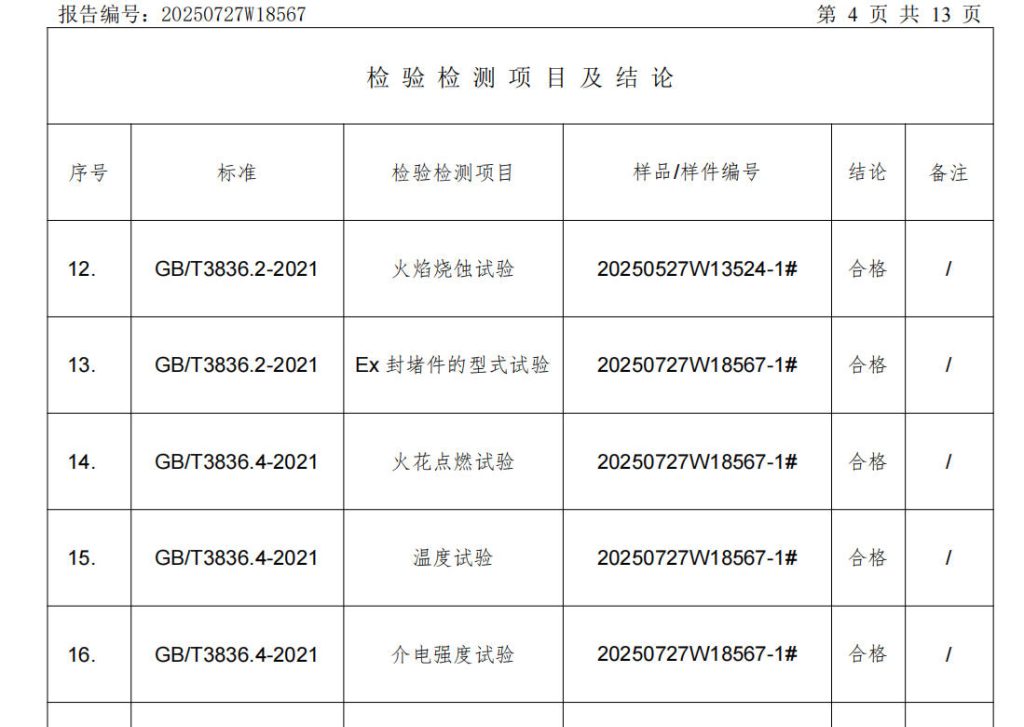 报告编号：20250727W18567

第 4 页 共 13 页

检 验 检 测 项 目 及 结 论

| 序号 | 标准 | 检验检测项目 | 样品/样件编号 | 结论 | 备注 |
|---|---|---|---|---|---|
| 12. | GB/T3836.2-2021 | 火焰烧蚀试验 | 20250527W13524-1# | 合格 | / |
| 13. | GB/T3836.2-2021 | Ex 封堵件的型式试验 | 20250727W18567-1# | 合格 | / |
| 14. | GB/T3836.4-2021 | 火花点燃试验 | 20250727W18567-1# | 合格 | / |
| 15. | GB/T3836.4-2021 | 温度试验 | 20250727W18567-1# | 合格 | / |
| 16. | GB/T3836.4-2021 | 介电强度试验 | 20250727W18567-1# | 合格 | / |